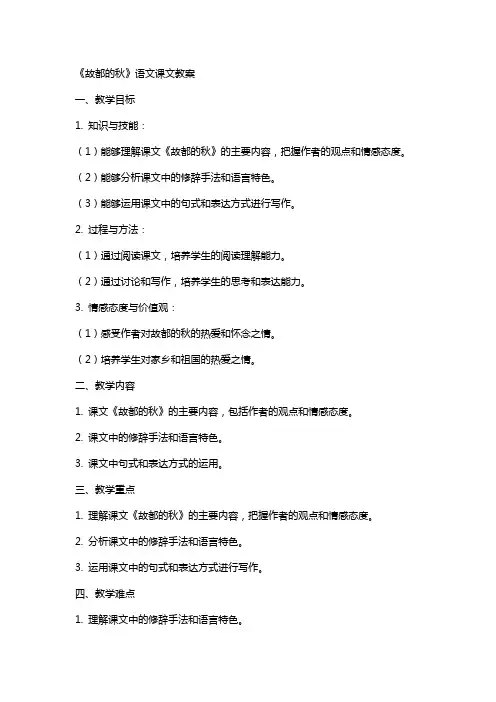 《故都的秋》语文课文教案

一、教学目标

1. 知识与技能：

（1）能够理解课文《故都的秋》的主要内容，把握作者的观点和情感态度。

（2）能够分析课文中的修辞手法和语言特色。

（3）能够运用课文中的句式和表达方式进行写作。

2. 过程与方法：

（1）通过阅读课文，培养学生的阅读理解能力。

（2）通过讨论和写作，培养学生的思考和表达能力。

3. 情感态度与价值观：

（1）感受作者对故都的秋的热爱和怀念之情。

（2）培养学生对家乡和祖国的热爱之情。

二、教学内容

1. 课文《故都的秋》的主要内容，包括作者的观点和情感态度。

2. 课文中的修辞手法和语言特色。

3. 课文中句式和表达方式的运用。

三、教学重点

1. 理解课文《故都的秋》的主要内容，把握作者的观点和情感态度。

2. 分析课文中的修辞手法和语言特色。

3. 运用课文中的句式和表达方式进行写作。

四、教学难点

1. 理解课文中的修辞手法和语言特色。